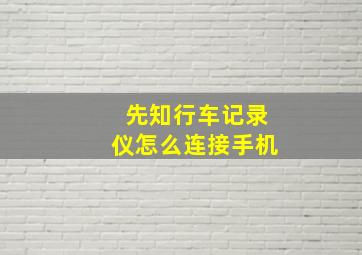 先知行车记录仪怎么连接手机